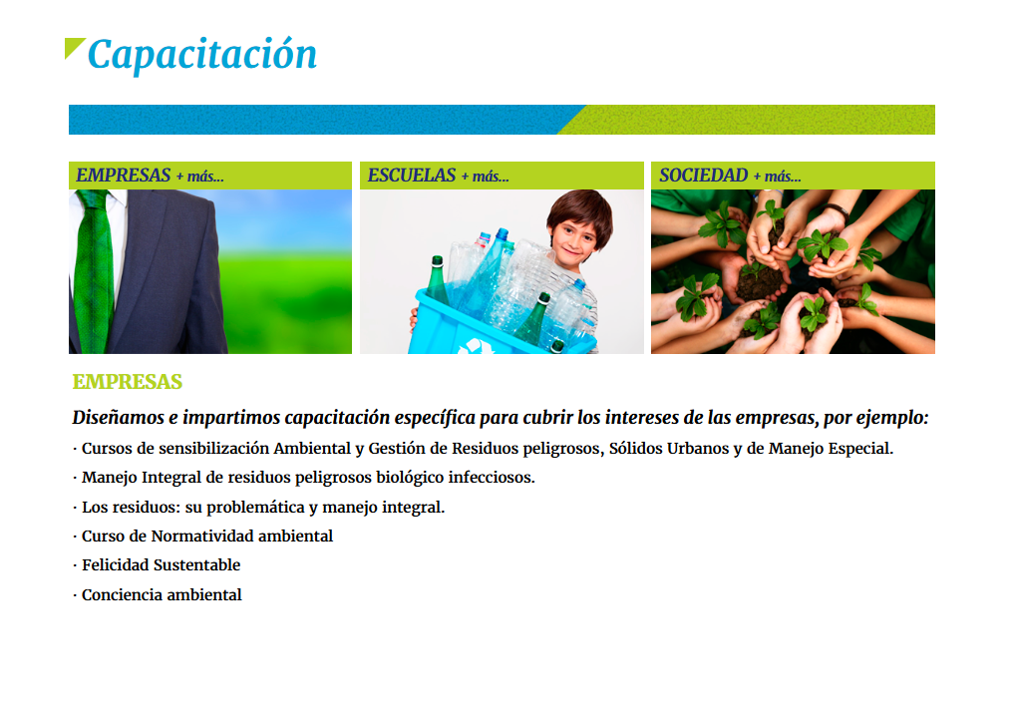 Capacitación

EMPRESAS + más...

ESCUELAS + más...

SOCIEDAD + más...

EMPRESAS

Diseñamos e impartimos capacitación específica para cubrir los intereses de las empresas, por ejemplo:

· Cursos de sensibilización Ambiental y Gestión de Residuos peligrosos, Sólidos Urbanos y de Manejo Especial.

· Manejo Integral de residuos peligrosos biológico infecciosos.

· Los residuos: su problemática y manejo integral.

· Curso de Normatividad ambiental

· Felicidad Sustentable

· Conciencia ambiental